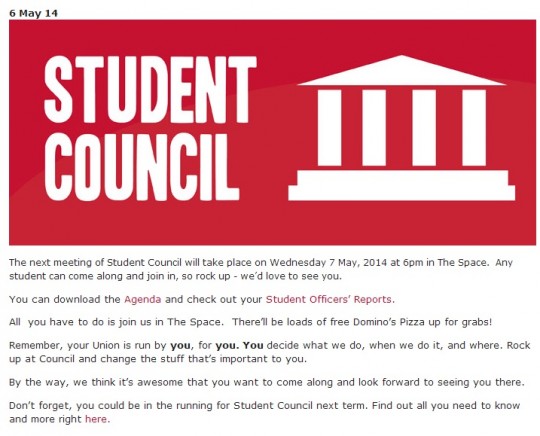 6 May 14

STUDENT COUNCIL

The next meeting of Student Council will take place on Wednesday 7 May, 2014 at 6pm in The Space. Any student can come along and join in, so rock up - we'd love to see you.

You can download the Agenda and check out your Student Officers' Reports.

All you have to do is join us in The Space. There'll be loads of free Domino's Pizza up for grabs!

Remember, your Union is run by you, for you. You decide what we do, when we do it, and where. Rock up at Council and change the stuff that's important to you.

By the way, we think it's awesome that you want to come along and look forward to seeing you there.

Don't forget, you could be in the running for Student Council next term. Find out all you need to know and more right here.